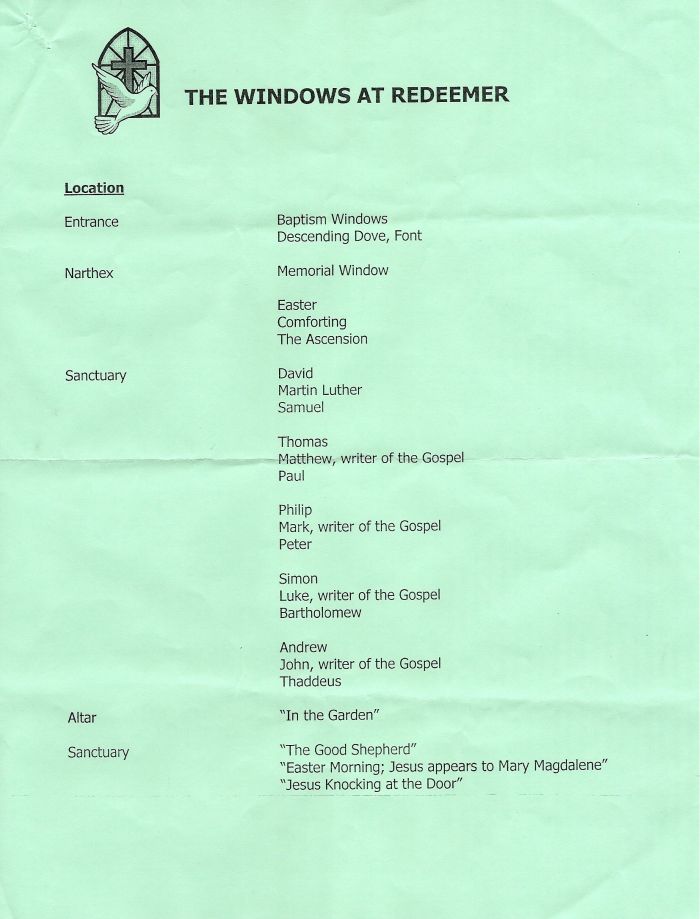 THE WINDOWS AT REDEEMER

Location

Entrance

Baptism Windows
Descending Dove, Font

Narthex

Memorial Window

Easter
Comforting
The Ascension

Sanctuary

David
Martin Luther
Samuel

Thomas
Matthew, writer of the Gospel
Paul

Philip
Mark, writer of the Gospel
Peter

Simon
Luke, writer of the Gospel
Bartholomew

Andrew
John, writer of the Gospel
Thaddeus

Altar

"In the Garden"

Sanctuary

"The Good Shepherd"
"Easter Morning; Jesus appears to Mary Magdalene"
"Jesus Knocking at the Door"